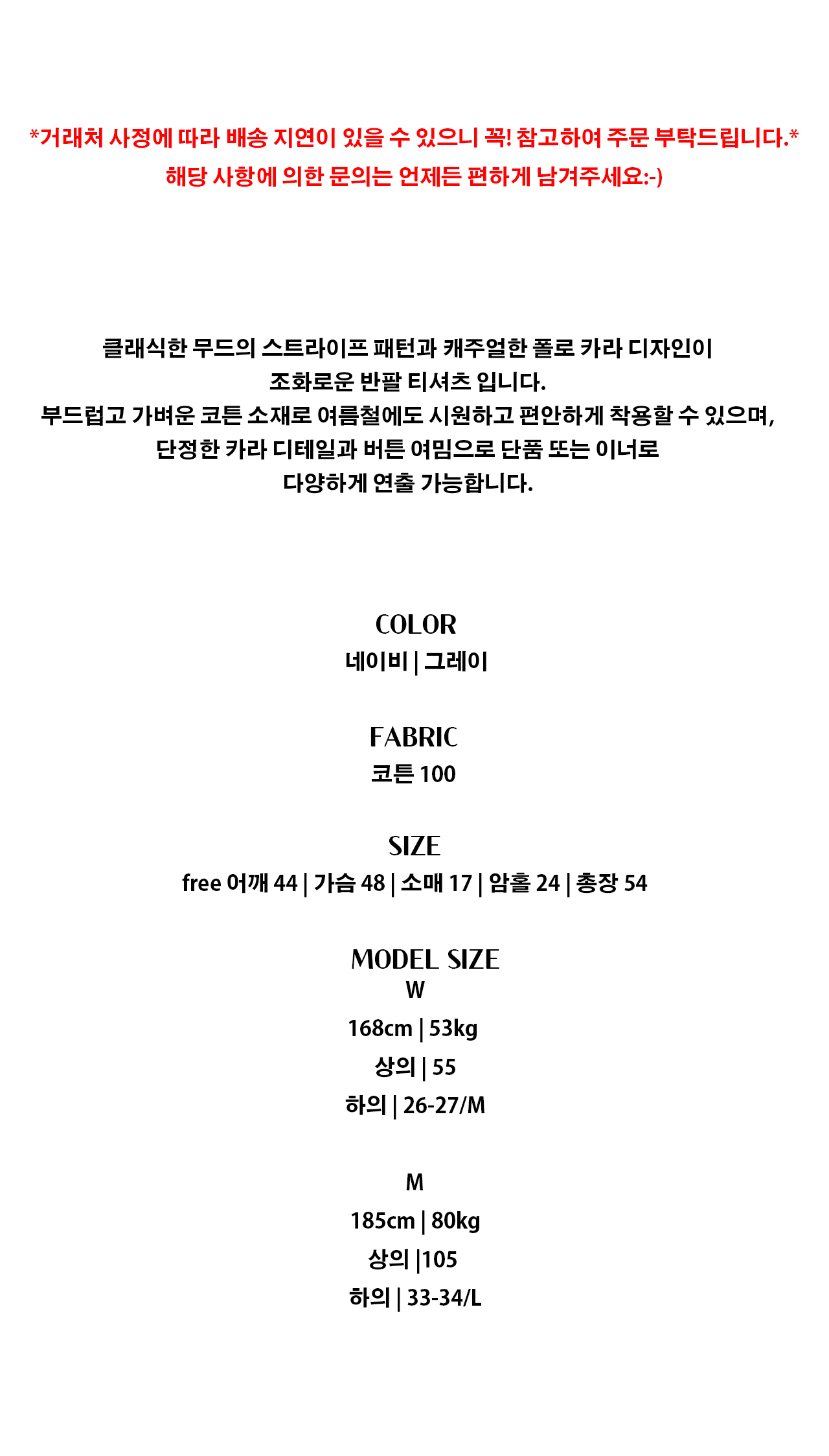 *거래처 사정에 따라 배송 지연이 있을 수 있으니 꼭! 참고하여 주문 부탁드립니다.*
해당 사항에 의한 문의는 언제든 편하게 남겨주세요:-)

클래식한 무드의 스트라이프 패턴과 캐주얼한 폴로 카라 디자인이
조화로운 반팔 티셔츠 입니다.
부드럽고 가벼운 코튼 소재로 여름철에도 시원하고 편안하게 착용할 수 있으며,
단정한 카라 디테일과 버튼 여밈으로 단품 또는 이너로
다양하게 연출 가능합니다.

COLOR
네이비 | 그레이

FABRIC
코튼 100

SIZE
free 어깨 44 | 가슴 48 | 소매 17 | 암홀 24 | 총장 54

MODEL SIZE
W
168cm | 53kg
상의 | 55
하의 | 26-27/M

M
185cm | 80kg
상의 |105
하의 | 33-34/L